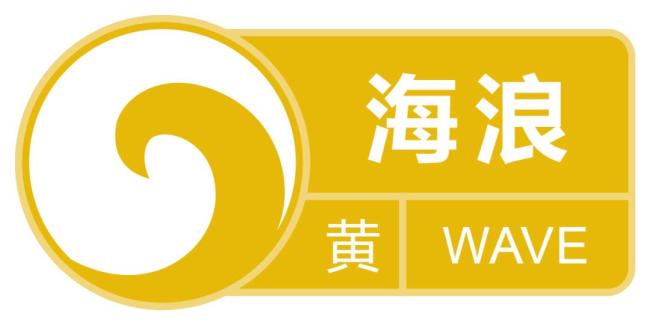 海浪

黄

WAVE